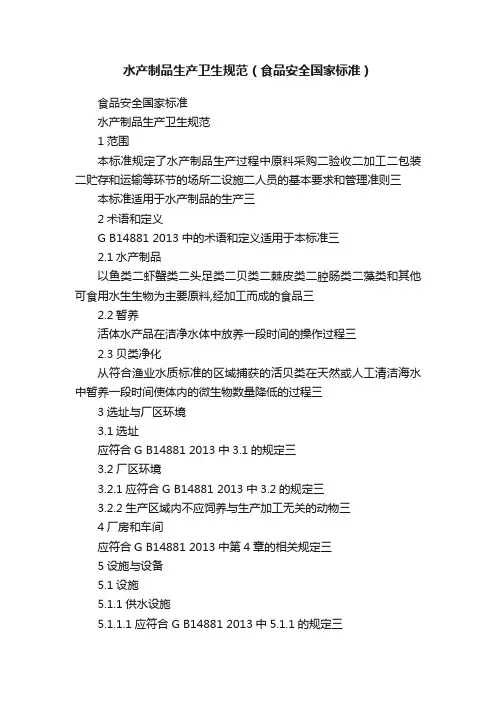 水产制品生产卫生规范（食品安全国家标准）

食品安全国家标准

水产制品生产卫生规范

1 范围

本标准规定了水产制品生产过程中原料采购二验收二加工二包装二贮存和运输等环节的场所二设施二人员的基本要求和管理准则三

本标准适用于水产制品的生产三

2 术语和定义

G B14881 2013 中的术语和定义适用于本标准三

2.1 水产制品

以鱼类二虾蟹类二头足类二贝类二棘皮类二腔肠类二藻类和其他可食用水生生物为主要原料,经加工而成的食品三

2.2 暂养

活体水产品在洁净水体中放养一段时间的操作过程三

2.3 贝类净化

从符合渔业水质标准的区域捕获的活贝类在天然或人工清洁海水中暂养一段时间使体内的微生物数量降低的过程三

3 选址与厂区环境

3.1 选址

应符合 G B14881 2013 中 3.1 的规定三

3.2 厂区环境

3.2.1 应符合 G B14881 2013 中 3.2 的规定三

3.2.2 生产区域内不应饲养与生产加工无关的动物三

4 厂房和车间

应符合 G B14881 2013 中第 4 章的相关规定三

5 设施与设备

5.1 设施

5.1.1 供水设施

5.1.1.1 应符合 G B14881 2013 中 5.1.1 的规定三